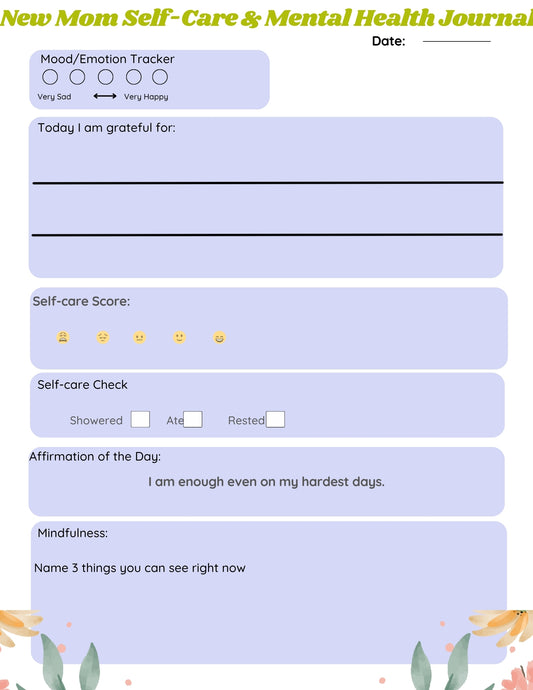 New Mom Self-Care & Mental Health Journal

Date:

Mood/Emotion Tracker

Very Sad ⟷ Very Happy

Today I am grateful for:

Self-care Score:

Self-care Check

Showered Ate Rested

Affirmation of the Day:

I am enough even on my hardest days.

Mindfulness:

Name 3 things you can see right now